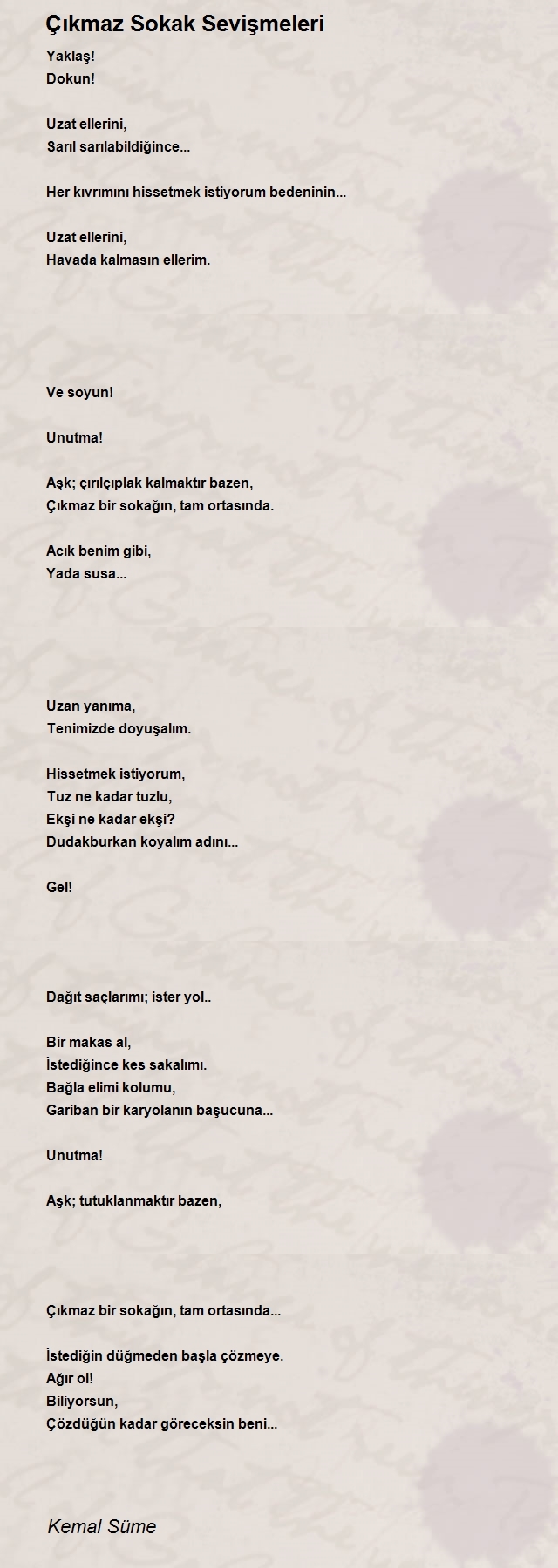 Çıkmaz Sokak Sevişmeleri

Yaklaş!
Dokun!

Uzat ellerini,
Sarıl sarılabildiğince...

Her kıvrımını hissetmek istiyorum bedeninin...

Uzat ellerini,
Havada kalmasın ellerim.

Ve soyun!

Unutma!

Aşk; çırılçıplak kalmaktır bazen,
Çıkmaz bir sokağın, tam ortasında.

Acık benim gibi,
Yada susa...

Uzan yanıma,
Tenimizde doyuşalım.

Hissetmek istiyorum,
Tuz ne kadar tuzlu,
Ekşi ne kadar ekşi?
Dudakburkan koyalım adını...

Gel!

Dağıt saçlarımı; ister yol..

Bir makas al,
İstediğince kes sakalımı.
Bağla elimi kolumu,
Gariban bir karyolanın başucuna...

Unutma!

Aşk; tutuklanmaktır bazen,

Çıkmaz bir sokağın, tam ortasında...

İstediğin düğmeden başla çözmeye.
Ağır ol!
Biliyorsun,
Çözdüğün kadar göreceksin beni...

Kemal Süme